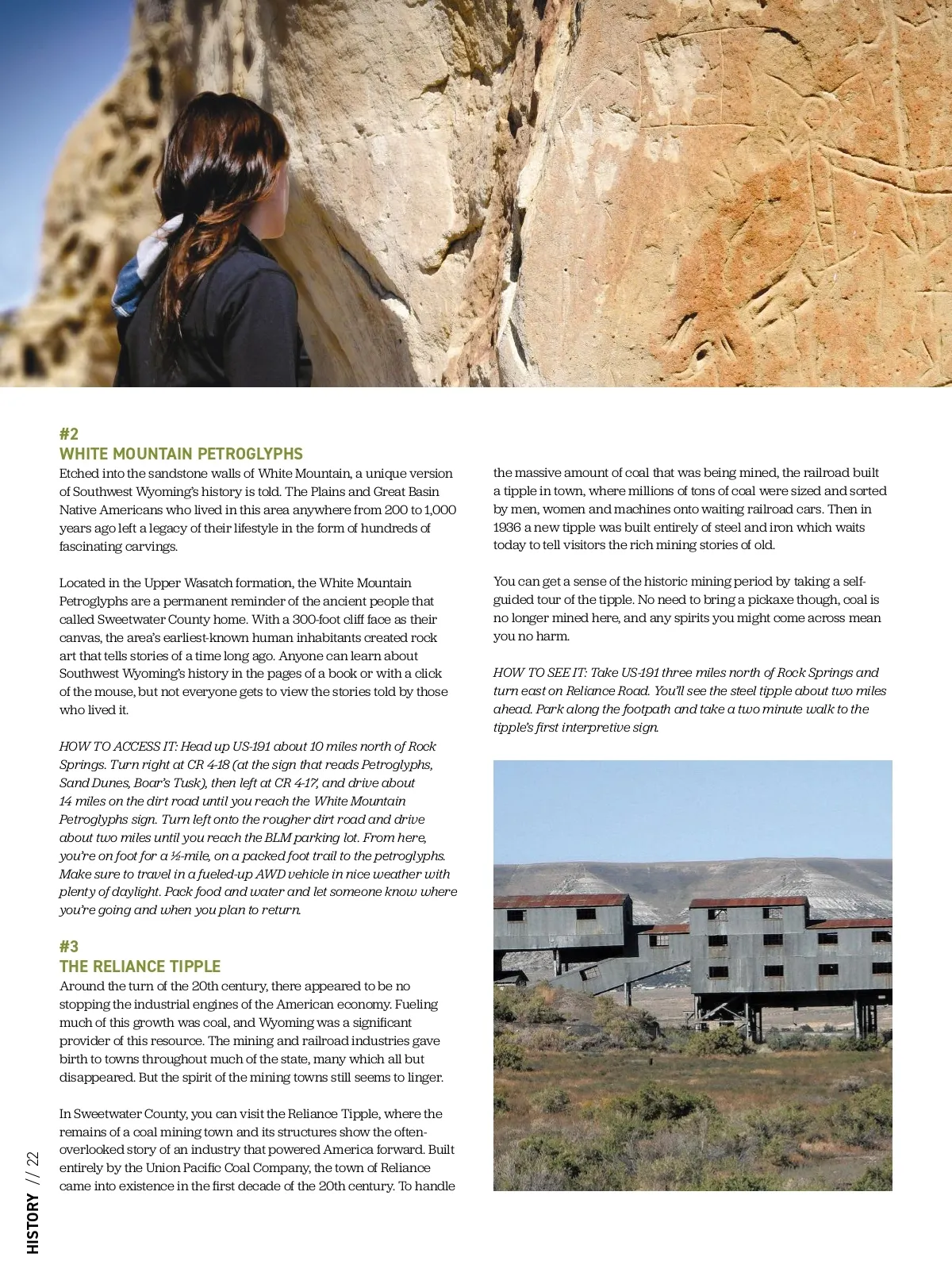 #2
WHITE MOUNTAIN PETROGLYPHS

Etched into the sandstone walls of White Mountain, a unique version of Southwest Wyoming's history is told. The Plains and Great Basin Native Americans who lived in this area anywhere from 200 to 1,000 years ago left a legacy of their lifestyle in the form of hundreds of fascinating carvings.

Located in the Upper Wasatch formation, the White Mountain Petroglyphs are a permanent reminder of the ancient people that called Sweetwater County home. With a 300-foot cliff face as their canvas, the area's earliest-known human inhabitants created rock art that tells stories of a time long ago. Anyone can learn about Southwest Wyoming's history in the pages of a book or with a click of the mouse, but not everyone gets to view the stories told by those who lived it.

HOW TO ACCESS IT: Head up US-191 about 10 miles north of Rock Springs. Turn right at CR 4-18 (at the sign that reads Petroglyphs, Sand Dunes, Boar's Tusk), then left at CR 4-17, and drive about 14 miles on the dirt road until you reach the White Mountain Petroglyphs sign. Turn left onto the rougher dirt road and drive about two miles until you reach the BLM parking lot. From here, you're on foot for a ½-mile, on a packed foot trail to the petroglyphs. Make sure to travel in a fueled-up AWD vehicle in nice weather with plenty of daylight. Pack food and water and let someone know where you're going and when you plan to return.

#3
THE RELIANCE TIPPLE

Around the turn of the 20th century, there appeared to be no stopping the industrial engines of the American economy. Fueling much of this growth was coal, and Wyoming was a significant provider of this resource. The mining and railroad industries gave birth to towns throughout much of the state, many which all but disappeared. But the spirit of the mining towns still seems to linger.

In Sweetwater County, you can visit the Reliance Tipple, where the remains of a coal mining town and its structures show the often-overlooked story of an industry that powered America forward. Built entirely by the Union Pacific Coal Company, the town of Reliance came into existence in the first decade of the 20th century. To handle the massive amount of coal that was being mined, the railroad built a tipple in town, where millions of tons of coal were sized and sorted by men, women and machines onto waiting railroad cars. Then in 1936 a new tipple was built entirely of steel and iron which waits today to tell visitors the rich mining stories of old.

You can get a sense of the historic mining period by taking a self-guided tour of the tipple. No need to bring a pickaxe though, coal is no longer mined here, and any spirits you might come across mean you no harm.

HOW TO SEE IT: Take US-191 three miles north of Rock Springs and turn east on Reliance Road. You'll see the steel tipple about two miles ahead. Park along the footpath and take a two minute walk to the tipple's first interpretive sign.

HISTORY // 22